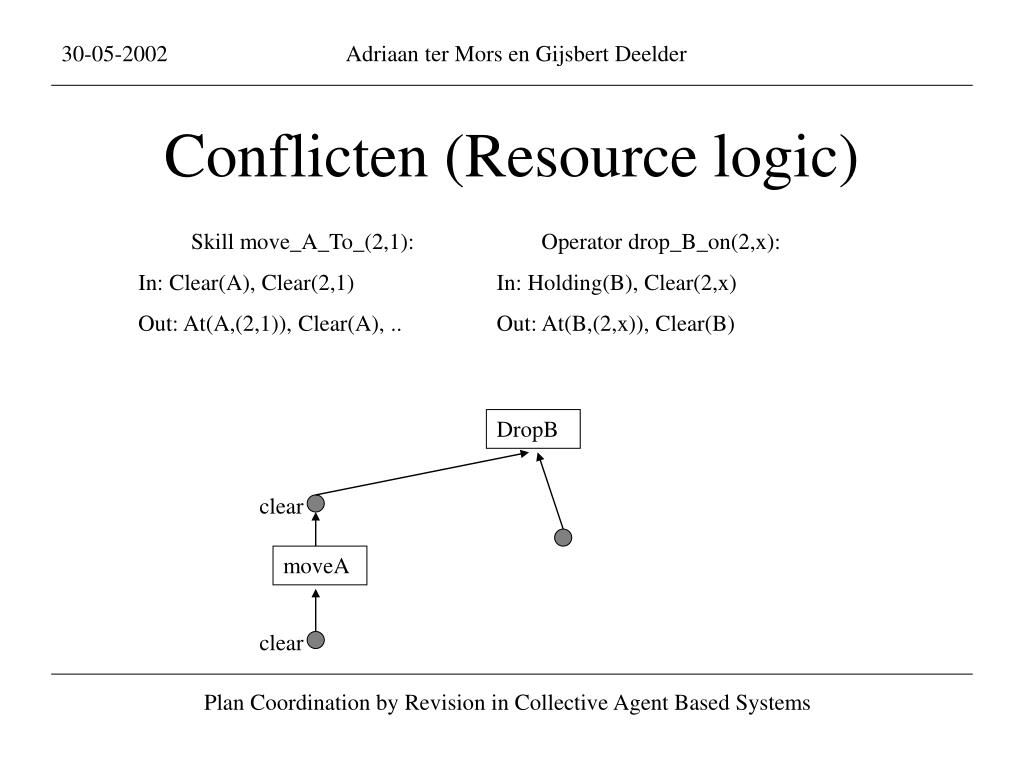 30-05-2002

Adriaan ter Mors en Gijsbert Deelder

Conflicten (Resource logic)

Skill move_A_To_(2,1):

In: Clear(A), Clear(2,1)

Out: At(A,(2,1)), Clear(A), ..

Operator drop_B_on(2,x):

In: Holding(B), Clear(2,x)

Out: At(B,(2,x)), Clear(B)

DropB

clear

moveA

clear

Plan Coordination by Revision in Collective Agent Based Systems